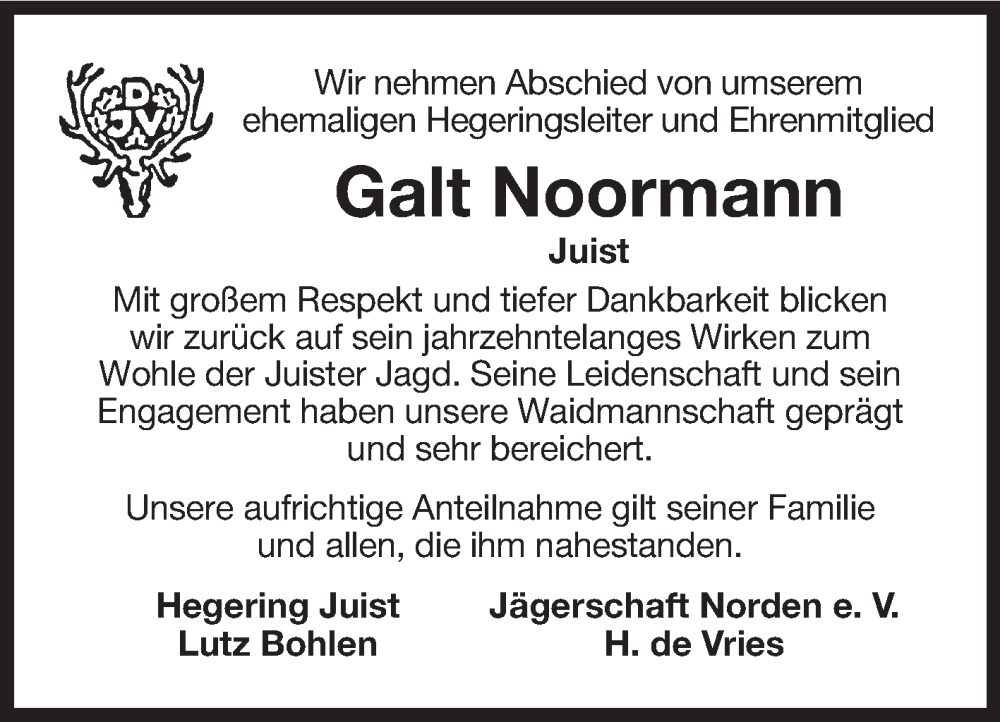 DJV

Wir nehmen Abschied von umserem ehemaligen Hegeringsleiter und Ehrenmitglied

Galt Noormann

Juist

Mit großem Respekt und tiefer Dankbarkeit blicken wir zurück auf sein jahrzehntelanges Wirken zum Wohle der Juister Jagd. Seine Leidenschaft und sein Engagement haben unsere Waidmannschaft geprägt und sehr bereichert.

Unsere aufrichtige Anteilnahme gilt seiner Familie und allen, die ihm nahestanden.

Hegering Juist
Lutz Bohlen

Jägerschaft Norden e. V.
H. de Vries